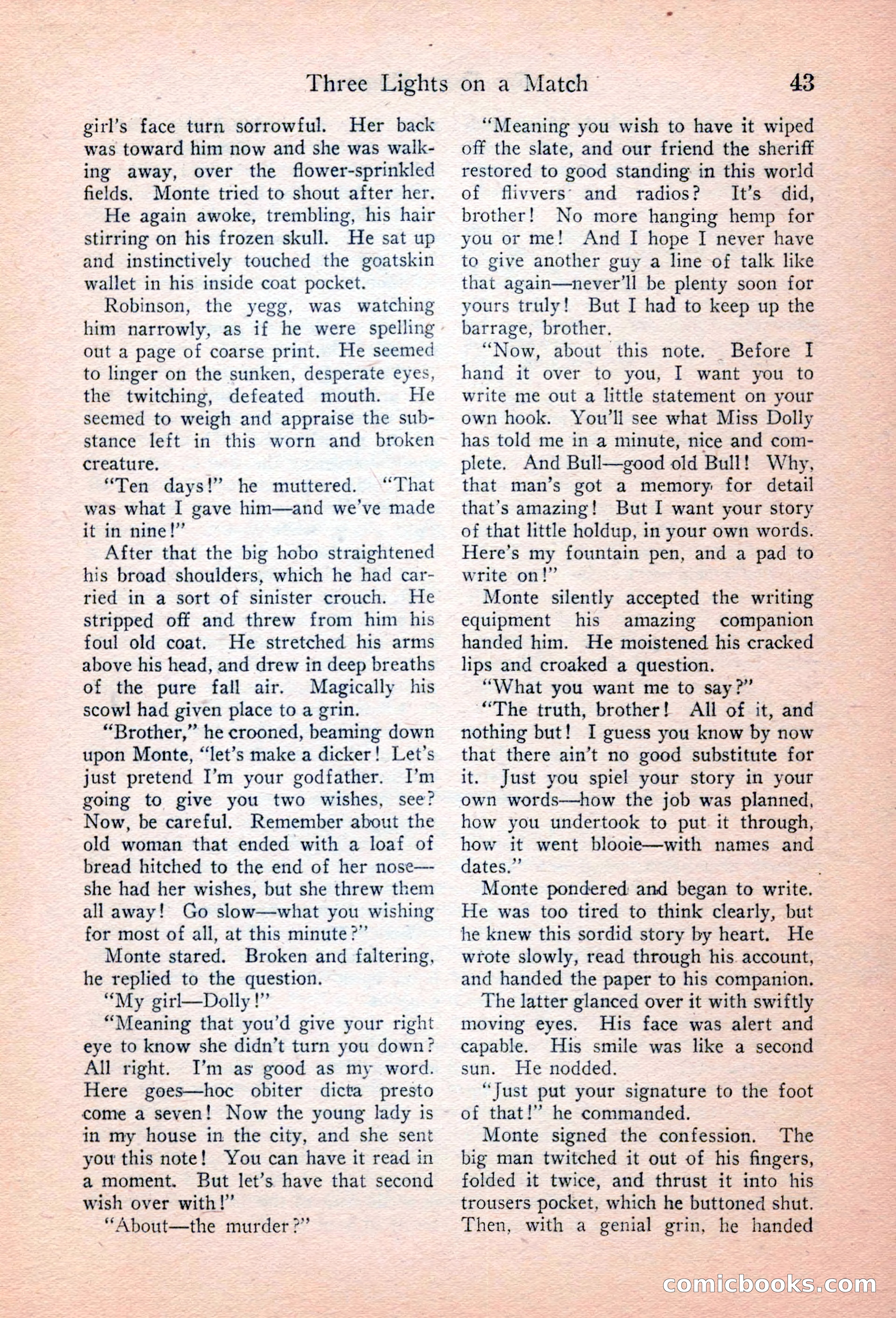 Three Lights on a Match 43

girl's face turn sorrowful. Her back was toward him now and she was walking away, over the flower-sprinkled fields. Monte tried to shout after her.

He again awoke, trembling, his hair stirring on his frozen skull. He sat up and instinctively touched the goatskin wallet in his inside coat pocket.

Robinson, the yegg, was watching him narrowly, as if he were spelling out a page of coarse print. He seemed to linger on the sunken, desperate eyes, the twitching, defeated mouth. He seemed to weigh and appraise the substance left in this worn and broken creature.

"Ten days!" he muttered. "That was what I gave him—and we've made it in nine!"

After that the big hobo straightened his broad shoulders, which he had carried in a sort of sinister crouch. He stripped off and threw from him his foul old coat. He stretched his arms above his head, and drew in deep breaths of the pure fall air. Magically his scowl had given place to a grin.

"Brother," he crooned, beaming down upon Monte, "let's make a dicker! Let's just pretend I'm your godfather. I'm going to give you two wishes, see? Now, be careful. Remember about the old woman that ended with a loaf of bread hitched to the end of her nose—she had her wishes, but she threw them all away! Go slow—what you wishing for most of all, at this minute?"

Monte stared. Broken and faltering, he replied to the question.

"My girl—Dolly!"

"Meaning that you'd give your right eye to know she didn't turn you down? All right. I'm as good as my word. Here goes—hoc obiter dicta presto come a seven! Now the young lady is in my house in the city, and she sent you this note! You can have it read in a moment. But let's have that second wish over with!"

"About—the murder?"

"Meaning you wish to have it wiped off the slate, and our friend the sheriff restored to good standing in this world of flivvers and radios? It's did, brother! No more hanging hemp for you or me! And I hope I never have to give another guy a line of talk like that again—never'll be plenty soon for yours truly! But I had to keep up the barrage, brother.

"Now, about this note. Before I hand it over to you, I want you to write me out a little statement on your own hook. You'll see what Miss Dolly has told me in a minute, nice and complete. And Bull—good old Bull! Why, that man's got a memory for detail that's amazing! But I want your story of that little holdup, in your own words. Here's my fountain pen, and a pad to write on!"

Monte silently accepted the writing equipment his amazing companion handed him. He moistened his cracked lips and croaked a question.

"What you want me to say?"

"The truth, brother! All of it, and nothing but! I guess you know by now that there ain't no good substitute for it. Just you spiel your story in your own words—how the job was planned, how you undertook to put it through, how it went blooie—with names and dates."

Monte pondered and began to write. He was too tired to think clearly, but he knew this sordid story by heart. He wrote slowly, read through his account, and handed the paper to his companion.

The latter glanced over it with swiftly moving eyes. His face was alert and capable. His smile was like a second sun. He nodded.

"Just put your signature to the foot of that!" he commanded.

Monte signed the confession. The big man twitched it out of his fingers, folded it twice, and thrust it into his trousers pocket, which he buttoned shut. Then, with a genial grin, he handed

comicbooks.com